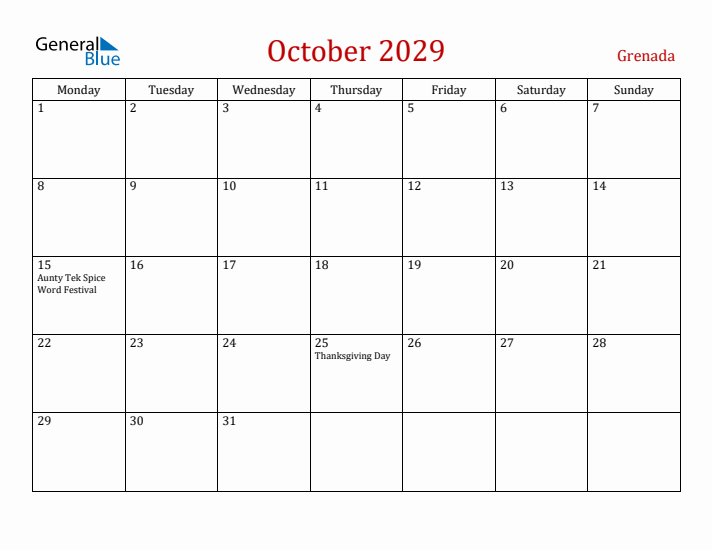 General Blue

October 2029

Grenada

| Monday | Tuesday | Wednesday | Thursday | Friday | Saturday | Sunday |
|---|---|---|---|---|---|---|
| 1 | 2 | 3 | 4 | 5 | 6 | 7 |
| 8 | 9 | 10 | 11 | 12 | 13 | 14 |
| 15 Aunty Tek Spice Word Festival | 16 | 17 | 18 | 19 | 20 | 21 |
| 22 | 23 | 24 | 25 Thanksgiving Day | 26 | 27 | 28 |
| 29 | 30 | 31 | | | | |